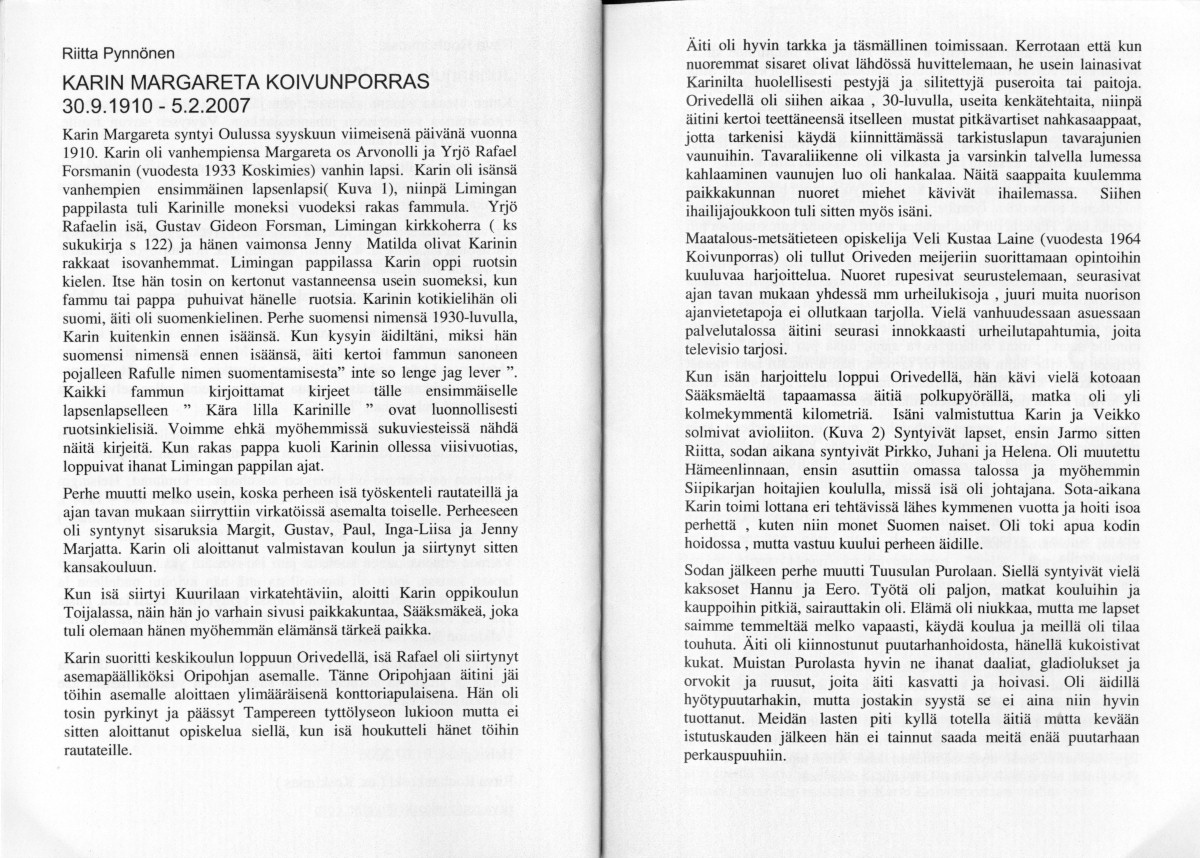 Riitta Pynnönen

KARIN MARGARETA KOIVUNPORRAS
30.9.1910 - 5.2.2007

Karin Margareta syntyi Oulussa syyskuun viimeisenä päivänä vuonna 1910. Karin oli vanhempiensa Margareta os Arvonolli ja Yrjö Rafael Forsmanin (vuodesta 1933 Koskimies) vanhin lapsi. Karin oli isänsä vanhempien ensimmäinen lapsenlapsi( Kuva 1), niinpä Limingan pappilasta tuli Karinille moneksi vuodeksi rakas fammula. Yrjö Rafaelin isä, Gustav Gideon Forsman, Limingan kirkkoherra ( ks sukukirja s 122) ja hänen vaimonsa Jenny Matilda olivat Karinin rakkaat isovanhemmat. Limingan pappilassa Karin oppi ruotsin kielen. Itse hän tosin on kertonut vastanneensa usein suomeksi, kun fammu tai pappa puhuivat hänelle ruotsia. Karinin kotikielihän oli suomi, äiti oli suomenkielinen. Perhe suomensi nimensä 1930-luvulla, Karin kuitenkin ennen isäänsä. Kun kysyin äidiltäni, miksi hän suomensi nimensä ennen isäänsä, äiti kertoi fammun sanoneen pojalleen Rafulle nimen suomentamisesta" inte so lenge jag lever ". Kaikki fammun kirjoittamat kirjeet tälle ensimmäiselle lapsenlapselleen " Kära lilla Karinille " ovat luonnollisesti ruotsinkielisiä. Voimme ehkä myöhemmissä sukuviesteissä nähdä näitä kirjeitä. Kun rakas pappa kuoli Karinin ollessa viisivuotias, loppuivat ihanat Limingan pappilan ajat.

Perhe muutti melko usein, koska perheen isä työskenteli rautateillä ja ajan tavan mukaan siirryttiin virkatöissä asemalta toiselle. Perheeseen oli syntynyt sisaruksia Margit, Gustav, Paul, Inga-Liisa ja Jenny Marjatta. Karin oli aloittanut valmistavan koulun ja siirtynyt sitten kansakouluun.

Kun isä siirtyi Kuurilaan virkatehtäviin, aloitti Karin oppikoulun Toijalassa, näin hän jo varhain sivusi paikkakuntaa, Sääksmäkeä, joka tuli olemaan hänen myöhemmän elämänsä tärkeä paikka.

Karin suoritti keskikoulun loppuun Orivedellä, isä Rafael oli siirtynyt asemapäälliköksi Oripohjan asemalle. Tänne Oripohjaan äitini jäi töihin asemalle aloittaen ylimääräisenä konttoriapulaisena. Hän oli tosin pyrkinyt ja päässyt Tampereen tyttölyseon lukioon mutta ei sitten aloittanut opiskelua siellä, kun isä houkutteli hänet töihin rautateille.

Äiti oli hyvin tarkka ja täsmällinen toimissaan. Kerrotaan että kun nuoremmat sisaret olivat lähdössä huvittelemaan, he usein lainasivat Karinilta huolellisesti pestyjä ja silitettyjä puseroita tai paitoja. Orivedellä oli siihen aikaa , 30-luvulla, useita kenkätehtaita, niinpä äitini kertoi teettäneensä itselleen mustat pitkävartiset nahkasaappaat, jotta tarkenisi käydä kiinnittämässä tarkistuslapun tavarajunien vaunuihin. Tavaraliikenne oli vilkasta ja varsinkin talvella lumessa kahlaaminen vaunujen luo oli hankalaa. Näitä saappaita kuulemma paikkakunnan nuoret miehet kävivät ihailemassa. Siihen ihailijajoukkoon tuli sitten myös isäni.

Maatalous-metsätieteen opiskelija Veli Kustaa Laine (vuodesta 1964 Koivunporras) oli tullut Oriveden meijeriin suorittamaan opintoihin kuuluvaa harjoittelua. Nuoret rupesivat seurustelemaan, seurasivat ajan tavan mukaan yhdessä mm urheilukisoja , juuri muita nuorison ajanvietetapoja ei ollutkaan tarjolla. Vielä vanhuudessaan asuessaan palvelutalossa äitini seurasi innokkaasti urheilutapahtumia, joita televisio tarjosi.

Kun isän harjoittelu loppui Orivedellä, hän kävi vielä kotoaan Sääksmäeltä tapaamassa äitiä polkupyörällä, matka oli yli kolmekymmentä kilometriä. Isäni valmistuttua Karin ja Veikko solmivat avioliiton. (Kuva 2) Syntyivät lapset, ensin Jarmo sitten Riitta, sodan aikana syntyivät Pirkko, Juhani ja Helena. Oli muutettu Hämeenlinnaan, ensin asuttiin omassa talossa ja myöhemmin Siipikarjan hoitajien koululla, missä isä oli johtajana. Sota-aikana Karin toimi lottana eri tehtävissä lähes kymmenen vuotta ja hoiti isoa perhettä , kuten niin monet Suomen naiset. Oli toki apua kodin hoidossa , mutta vastuu kuului perheen äidille.

Sodan jälkeen perhe muutti Tuusulan Purolaan. Siellä syntyivät vielä kaksoset Hannu ja Eero. Työtä oli paljon, matkat kouluihin ja kauppoihin pitkiä, sairauttakin oli. Elämä oli niukkaa, mutta me lapset saimme temmeltää melko vapaasti, käydä koulua ja meillä oli tilaa touhuta. Äiti oli kiinnostunut puutarhanhoidosta, hänellä kukoistivat kukat. Muistan Purolasta hyvin ne ihanat daaliat, gladiolukset ja orvokit ja ruusut, joita äiti kasvatti ja hoivasi. Oli äidillä hyötypuutarhakin, mutta jostakin syystä se ei aina niin hyvin tuottanut. Meidän lasten piti kyllä totella äitiä mutta kevään istutuskauden jälkeen hän ei tainnut saada meitä enää puutarhaan perkauspuuhiin.